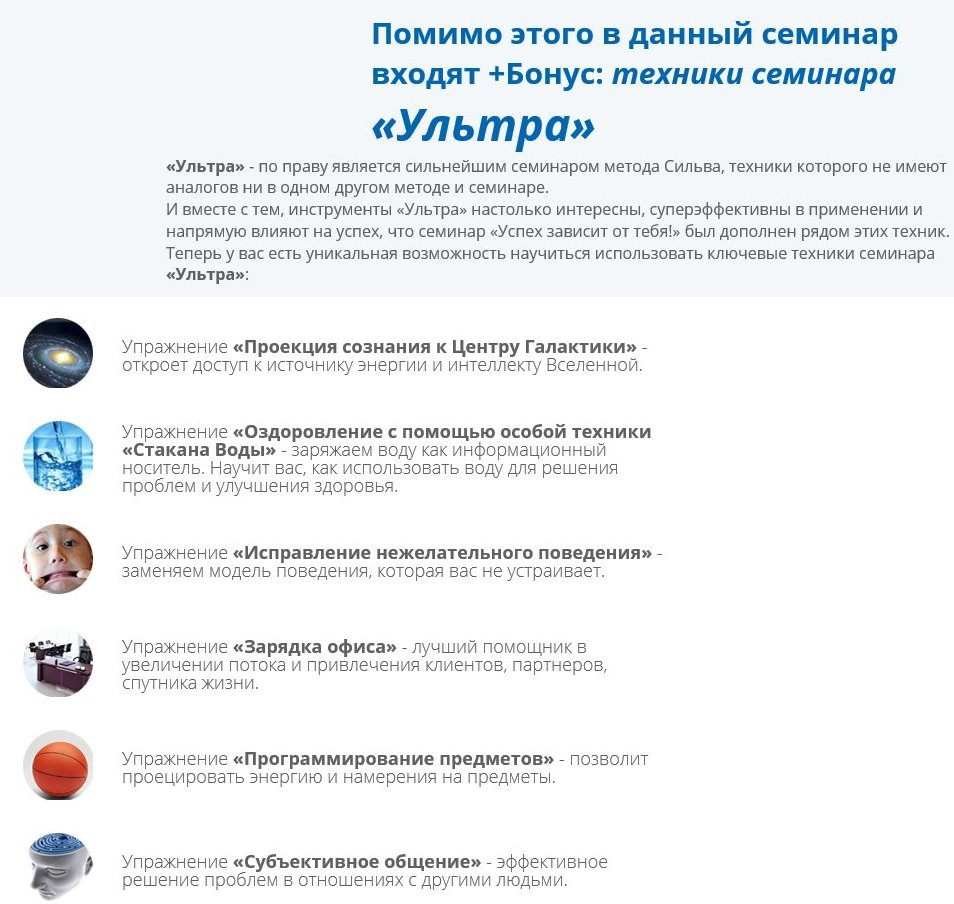 Помимо этого в данный семинар входят +Бонус: техники семинара «Ультра»

«Ультра» - по праву является сильнейшим семинаром метода Сильва, техники которого не имеют аналогов ни в одном другом методе и семинаре.
И вместе с тем, инструменты «Ультра» настолько интересны, суперэффективны в применении и напрямую влияют на успех, что семинар «Успех зависит от тебя!» был дополнен рядом этих техник.
Теперь у вас есть уникальная возможность научиться использовать ключевые техники семинара «Ультра»:

Упражнение «Проекция сознания к Центру Галактики» - откроет доступ к источнику энергии и интеллекту Вселенной.

Упражнение «Оздоровление с помощью особой техники «Стакана Воды» - заряжаем воду как информационный носитель. Научит вас, как использовать воду для решения проблем и улучшения здоровья.

Упражнение «Исправление нежелательного поведения» - заменяем модель поведения, которая вас не устраивает.

Упражнение «Зарядка офиса» - лучший помощник в увеличении потока и привлечения клиентов, партнеров, спутника жизни.

Упражнение «Программирование предметов» - позволит проецировать энергию и намерения на предметы.

Упражнение «Субъективное общение» - эффективное решение проблем в отношениях с другими людьми.